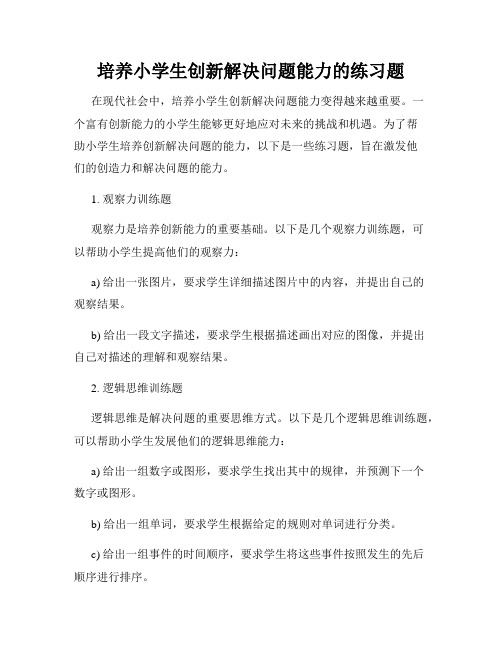 培养小学生创新解决问题能力的练习题

在现代社会中，培养小学生创新解决问题能力变得越来越重要。一个富有创新能力的小学生能够更好地应对未来的挑战和机遇。为了帮助小学生培养创新解决问题的能力，以下是一些练习题，旨在激发他们的创造力和解决问题的能力。

1. 观察力训练题

观察力是培养创新能力的重要基础。以下是几个观察力训练题，可以帮助小学生提高他们的观察力：

a) 给出一张图片，要求学生详细描述图片中的内容，并提出自己的观察结果。

b) 给出一段文字描述，要求学生根据描述画出对应的图像，并提出自己对描述的理解和观察结果。

2. 逻辑思维训练题

逻辑思维是解决问题的重要思维方式。以下是几个逻辑思维训练题，可以帮助小学生发展他们的逻辑思维能力：

a) 给出一组数字或图形，要求学生找出其中的规律，并预测下一个数字或图形。

b) 给出一组单词，要求学生根据给定的规则对单词进行分类。

c) 给出一组事件的时间顺序，要求学生将这些事件按照发生的先后顺序进行排序。